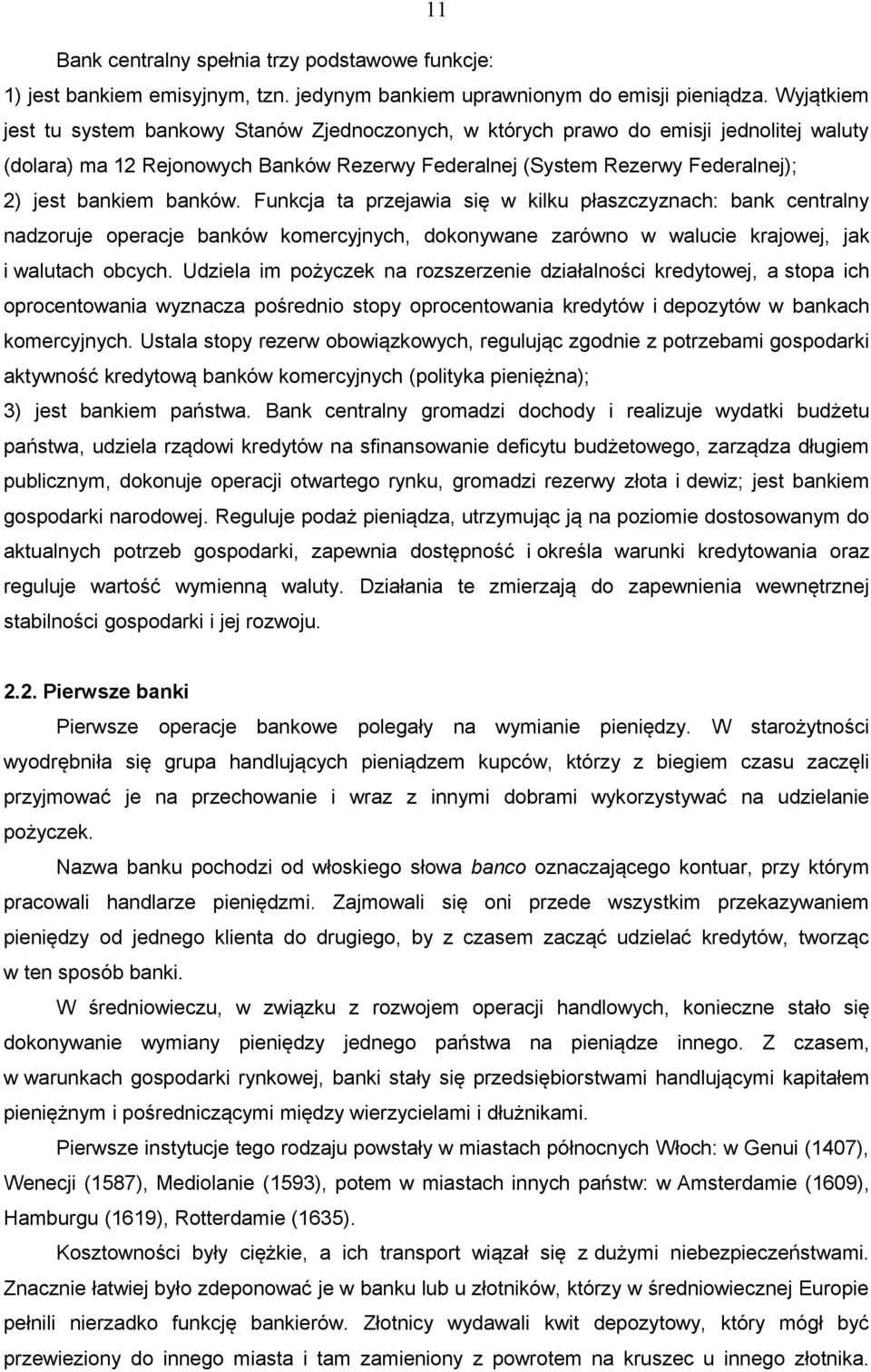 11

Bank centralny spełnia trzy podstawowe funkcje:
1) jest bankiem emisyjnym, tzn. jedynym bankiem uprawnionym do emisji pieniądza. Wyjątkiem jest tu system bankowy Stanów Zjednoczonych, w których prawo do emisji jednolitej waluty (dolara) ma 12 Rejonowych Banków Rezerwy Federalnej (System Rezerwy Federalnej);
2) jest bankiem banków. Funkcja ta przejawia się w kilku płaszczyznach: bank centralny nadzoruje operacje banków komercyjnych, dokonywane zarówno w walucie krajowej, jak i walutach obcych. Udziela im pożyczek na rozszerzenie działalności kredytowej, a stopa ich oprocentowania wyznacza pośrednio stopy oprocentowania kredytów i depozytów w bankach komercyjnych. Ustala stopy rezerw obowiązkowych, regulując zgodnie z potrzebami gospodarki aktywność kredytową banków komercyjnych (polityka pieniężna);
3) jest bankiem państwa. Bank centralny gromadzi dochody i realizuje wydatki budżetu państwa, udziela rządowi kredytów na sfinansowanie deficytu budżetowego, zarządza długiem publicznym, dokonuje operacji otwartego rynku, gromadzi rezerwy złota i dewiz; jest bankiem gospodarki narodowej. Reguluje podaż pieniądza, utrzymując ją na poziomie dostosowanym do aktualnych potrzeb gospodarki, zapewnia dostępność i określa warunki kredytowania oraz reguluje wartość wymienną waluty. Działania te zmierzają do zapewnienia wewnętrznej stabilności gospodarki i jej rozwoju.

2.2. Pierwsze banki

Pierwsze operacje bankowe polegały na wymianie pieniędzy. W starożytności wyodrębniła się grupa handlujących pieniądzem kupców, którzy z biegiem czasu zaczęli przyjmować je na przechowanie i wraz z innymi dobrami wykorzystywać na udzielanie pożyczek.

Nazwa banku pochodzi od włoskiego słowa banco oznaczającego kontuar, przy którym pracowali handlarze pieniędzmi. Zajmowali się oni przede wszystkim przekazywaniem pieniędzy od jednego klienta do drugiego, by z czasem zacząć udzielać kredytów, tworząc w ten sposób banki.

W średniowieczu, w związku z rozwojem operacji handlowych, konieczne stało się dokonywanie wymiany pieniędzy jednego państwa na pieniądze innego. Z czasem, w warunkach gospodarki rynkowej, banki stały się przedsiębiorstwami handlującymi kapitałem pieniężnym i pośredniczącymi między wierzycielami i dłużnikami.

Pierwsze instytucje tego rodzaju powstały w miastach północnych Włoch: w Genui (1407), Wenecji (1587), Mediolanie (1593), potem w miastach innych państw: w Amsterdamie (1609), Hamburgu (1619), Rotterdamie (1635).

Kosztowności były ciężkie, a ich transport wiązał się z dużymi niebezpieczeństwami. Znacznie łatwiej było zdeponować je w banku lub u złotników, którzy w średniowiecznej Europie pełnili nierzadko funkcję bankierów. Złotnicy wydawali kwit depozytowy, który mógł być przewieziony do innego miasta i tam zamieniony z powrotem na kruszec u innego złotnika.